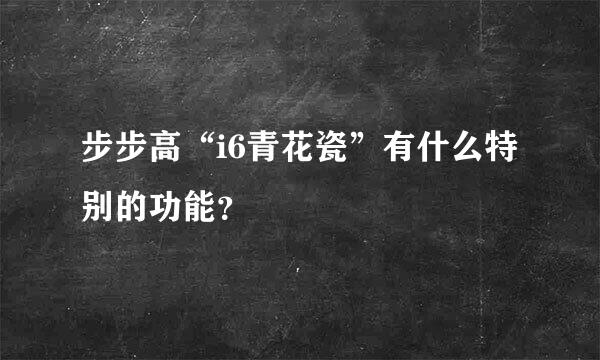 步步高“i6青花瓷”有什么特别的功能?